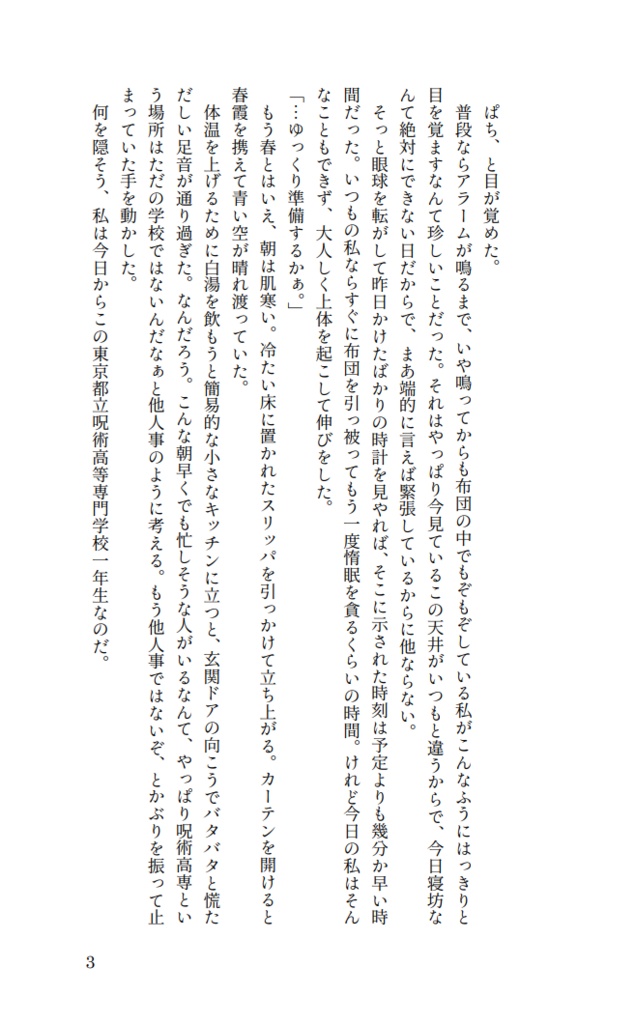 ぱち、と目が覚めた。

普段ならアラームが鳴るまで、いや鳴ってからも布団の中でもぞもぞしている私がこんなふうにはっきりと目を覚ますなんて珍しいことだった。それはやっぱり今見ているこの天井がいつもと違うからで、今日寝坊なんて絶対にできない日だからで、まあ端的に言えば緊張しているからに他ならない。

そっと眼球を転がして昨日かけたばかりの時計を見やれば、そこに示された時刻は予定よりも幾分か早い時間だった。いつもの私ならすぐに布団を引っ被ってもう一度惰眠を貪るくらいの時間。けれど今日の私はそんなこともできず、大人しく上体を起こして伸びをした。

「…ゆっくり準備するかぁ。」

もう春とはいえ、朝は肌寒い。冷たい床に置かれたスリッパを引っかけて立ち上がる。カーテンを開けると春霞を携えて青い空が晴れ渡っていた。

体温を上げるために白湯を飲もうと簡易的な小さなキッチンに立つと、玄関ドアの向こうでバタバタと慌ただしい足音が通り過ぎた。なんだろう。こんな朝早くでも忙しそうな人がいるなんて、やっぱり呪術高専という場所はただの学校ではないんだなぁと他人事のように考える。もう他人事ではないぞ、とかぶりを振って止まっていた手を動かした。

何を隠そう、私は今日からこの東京都立呪術高等専門学校一年生なのだ。

3